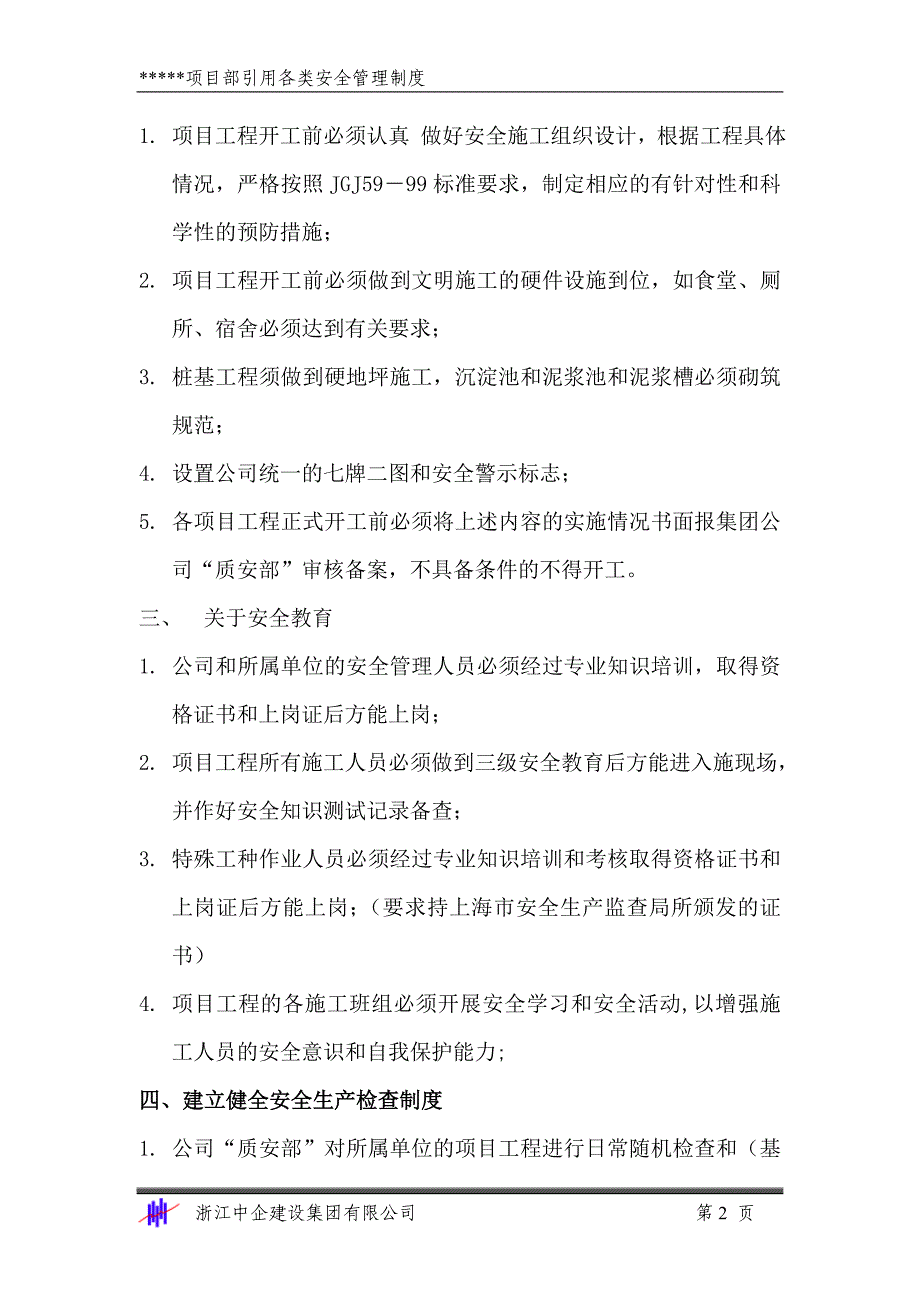 *****项目部引用各类安全管理制度

1. 项目工程开工前必须认真 做好安全施工组织设计，根据工程具体情况，严格按照 JGJ59－99 标准要求，制定相应的有针对性和科学性的预防措施；

2. 项目工程开工前必须做到文明施工的硬件设施到位，如食堂、厕所、宿舍必须达到有关要求；

3. 桩基工程须做到硬地坪施工，沉淀池和泥浆池和泥浆槽必须砌筑规范；

4. 设置公司统一的七牌二图和安全警示标志；

5. 各项目工程正式开工前必须将上述内容的实施情况书面报集团公司“质安部”审核备案，不具备条件的不得开工。

三、 关于安全教育

1. 公司和所属单位的安全管理人员必须经过专业知识培训，取得资格证书和上岗证后方能上岗；

2. 项目工程所有施工人员必须做到三级安全教育后方能进入施现场，并作好安全知识测试记录备查；

3. 特殊工种作业人员必须经过专业知识培训和考核取得资格证书和上岗证后方能上岗；（要求持上海市安全生产监查局所颁发的证书）

4. 项目工程的各施工班组必须开展安全学习和安全活动,以增强施工人员的安全意识和自我保护能力;

四、建立健全安全生产检查制度

1. 公司“质安部”对所属单位的项目工程进行日常随机检查和（基

浙江中企建设集团有限公司 第 2 页